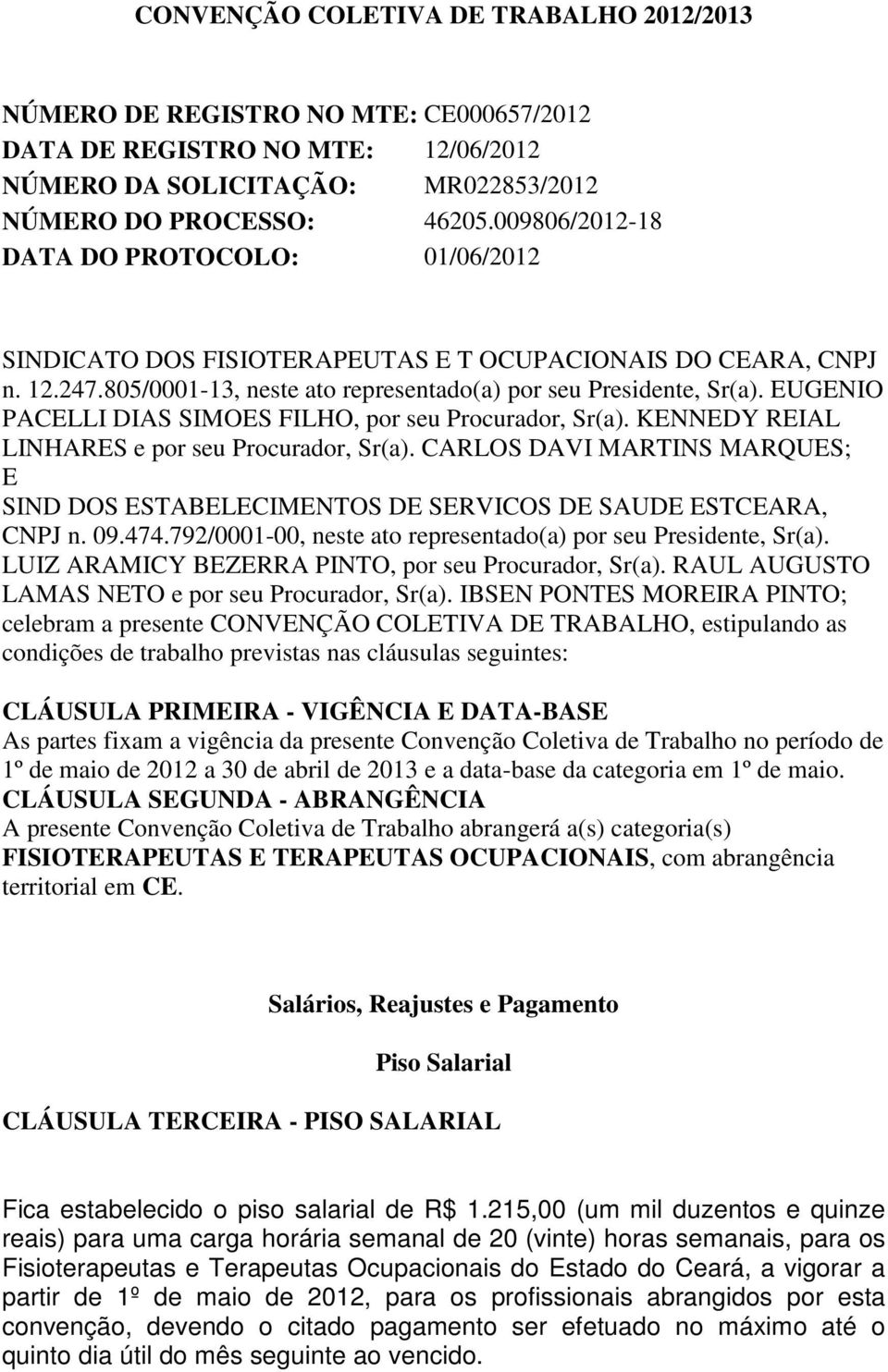 CONVENÇÃO COLETIVA DE TRABALHO 2012/2013

NÚMERO DE REGISTRO NO MTE: CE000657/2012
DATA DE REGISTRO NO MTE: 12/06/2012
NÚMERO DA SOLICITAÇÃO: MR022853/2012
NÚMERO DO PROCESSO: 46205.009806/2012-18
DATA DO PROTOCOLO: 01/06/2012

SINDICATO DOS FISIOTERAPEUTAS E T OCUPACIONAIS DO CEARA, CNPJ n. 12.247.805/0001-13, neste ato representado(a) por seu Presidente, Sr(a). EUGENIO PACELLI DIAS SIMOES FILHO, por seu Procurador, Sr(a). KENNEDY REIAL LINHARES e por seu Procurador, Sr(a). CARLOS DAVI MARTINS MARQUES;
E
SIND DOS ESTABELECIMENTOS DE SERVICOS DE SAUDE ESTCEARA, CNPJ n. 09.474.792/0001-00, neste ato representado(a) por seu Presidente, Sr(a). LUIZ ARAMICY BEZERRA PINTO, por seu Procurador, Sr(a). RAUL AUGUSTO LAMAS NETO e por seu Procurador, Sr(a). IBSEN PONTES MOREIRA PINTO;
celebram a presente CONVENÇÃO COLETIVA DE TRABALHO, estipulando as condições de trabalho previstas nas cláusulas seguintes:

CLÁUSULA PRIMEIRA - VIGÊNCIA E DATA-BASE
As partes fixam a vigência da presente Convenção Coletiva de Trabalho no período de 1º de maio de 2012 a 30 de abril de 2013 e a data-base da categoria em 1º de maio.
CLÁUSULA SEGUNDA - ABRANGÊNCIA
A presente Convenção Coletiva de Trabalho abrangerá a(s) categoria(s) FISIOTERAPEUTAS E TERAPEUTAS OCUPACIONAIS, com abrangência territorial em CE.

Salários, Reajustes e Pagamento

Piso Salarial

CLÁUSULA TERCEIRA - PISO SALARIAL

Fica estabelecido o piso salarial de R$ 1.215,00 (um mil duzentos e quinze reais) para uma carga horária semanal de 20 (vinte) horas semanais, para os Fisioterapeutas e Terapeutas Ocupacionais do Estado do Ceará, a vigorar a partir de 1º de maio de 2012, para os profissionais abrangidos por esta convenção, devendo o citado pagamento ser efetuado no máximo até o quinto dia útil do mês seguinte ao vencido.